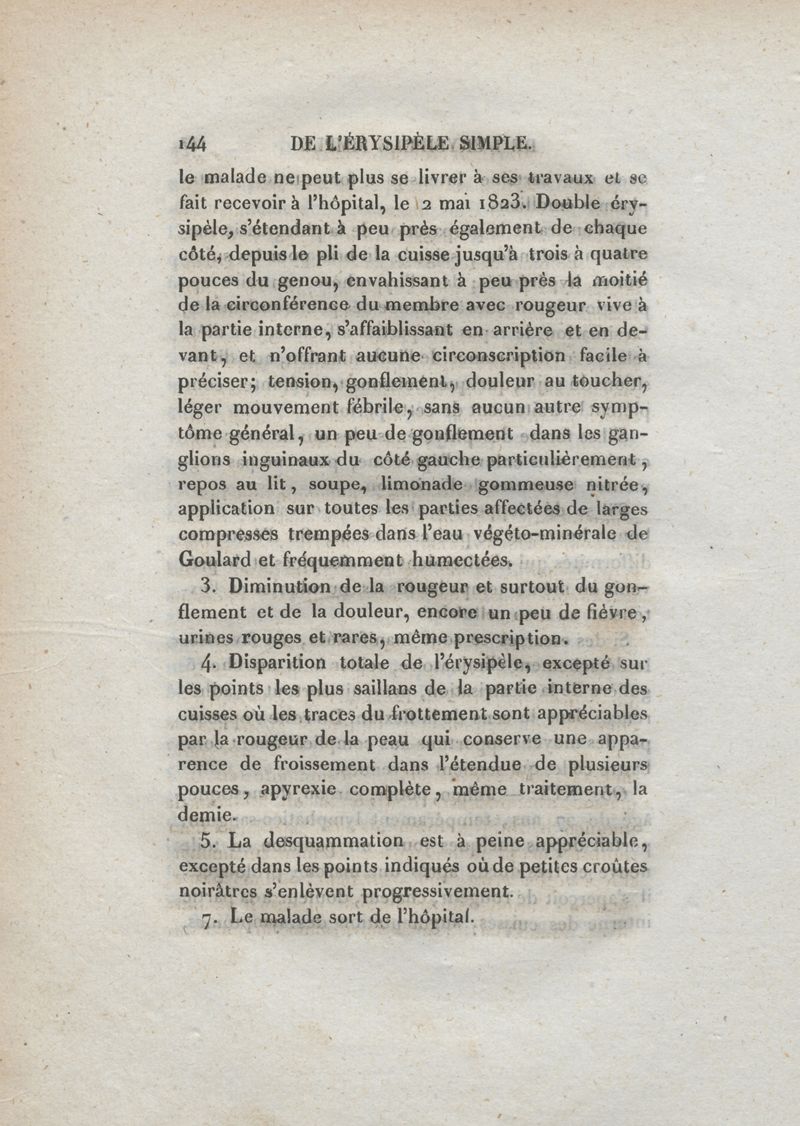 144 DE L'ÉRYSIPÈLE SIMPLE.

le malade ne peut plus se livrer à ses travaux et se fait recevoir à l'hôpital, le 2 mai 1823. Double érysipèle, s'étendant à peu près également de chaque côté, depuis le pli de la cuisse jusqu'à trois à quatre pouces du genou, envahissant à peu près la moitié de la circonférence du membre avec rougeur vive à la partie interne, s'affaiblissant en arrière et en devant, et n'offrant aucune circonscription facile à préciser; tension, gonflement, douleur au toucher, léger mouvement fébrile, sans aucun autre symptôme général, un peu de gonflement dans les ganglions inguinaux du côté gauche particulièrement, repos au lit, soupe, limonade gommeuse nitrée, application sur toutes les parties affectées de larges compresses trempées dans l'eau végéto-minérale de Goulard et fréquemment humectées.

3. Diminution de la rougeur et surtout du gonflement et de la douleur, encore un peu de fièvre, urines rouges et rares, même prescription.

4. Disparition totale de l'érysipèle, excepté sur les points les plus saillans de la partie interne des cuisses où les traces du frottement sont appréciables par la rougeur de la peau qui conserve une apparence de froissement dans l'étendue de plusieurs pouces, apyrexie complète, même traitement, la demie.

5. La desquammation est à peine appréciable, excepté dans les points indiqués où de petites croûtes noirâtres s'enlèvent progressivement.

7. Le malade sort de l'hôpital.